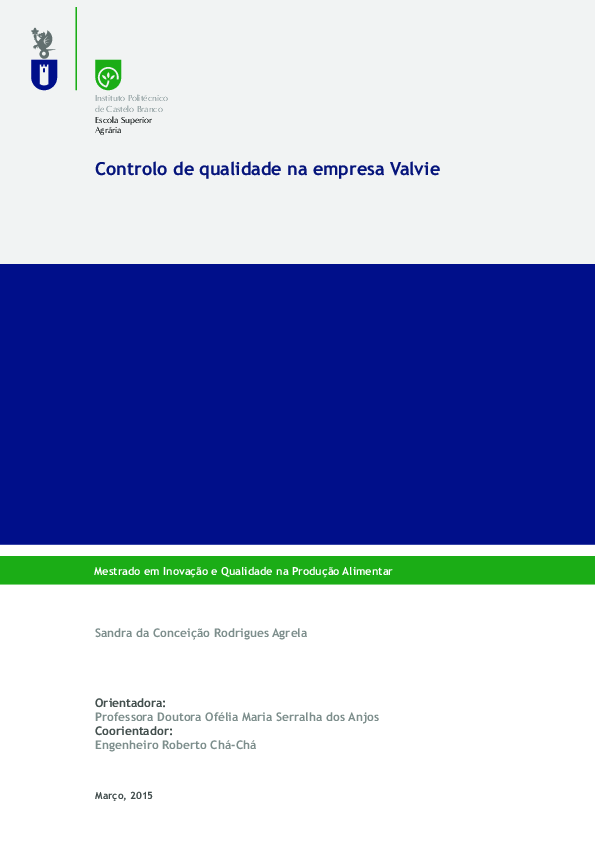 Instituto Politécnico
de Castelo Branco
Escola Superior
Agrária

Controlo de qualidade na empresa Valvie

Mestrado em Inovação e Qualidade na Produção Alimentar

Sandra da Conceição Rodrigues Agrela

Orientadora:
Professora Doutora Ofélia Maria Serralha dos Anjos
Coorientador:
Engenheiro Roberto Chá-Chá

Março, 2015